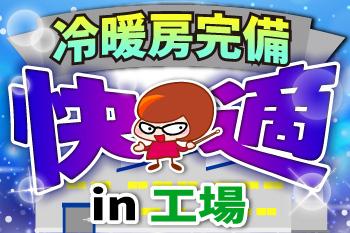 冷暖房完備
快適
in 工場